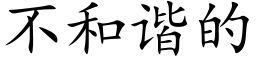 不和谐的